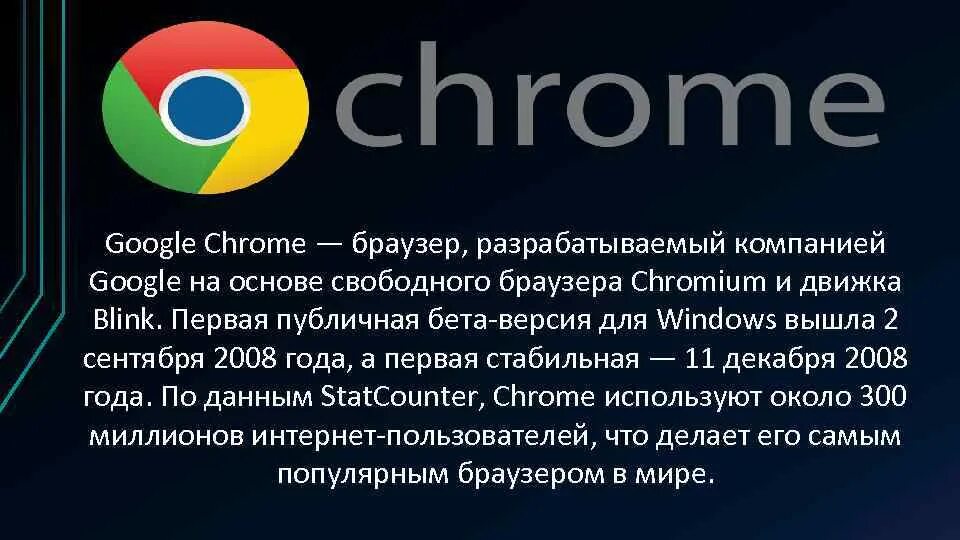 chrome

Google Chrome — браузер, разрабатываемый компанией Google на основе свободного браузера Chromium и движка Blink. Первая публичная бета-версия для Windows вышла 2 сентября 2008 года, а первая стабильная — 11 декабря 2008 года. По данным StatCounter, Chrome используют около 300 миллионов интернет-пользователей, что делает его самым популярным браузером в мире.